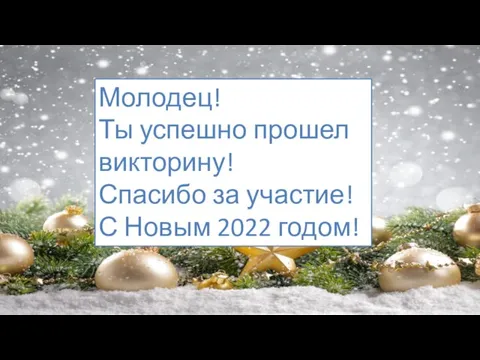 Молодец!
Ты успешно прошел викторину!
Спасибо за участие!
С Новым 2022 годом!